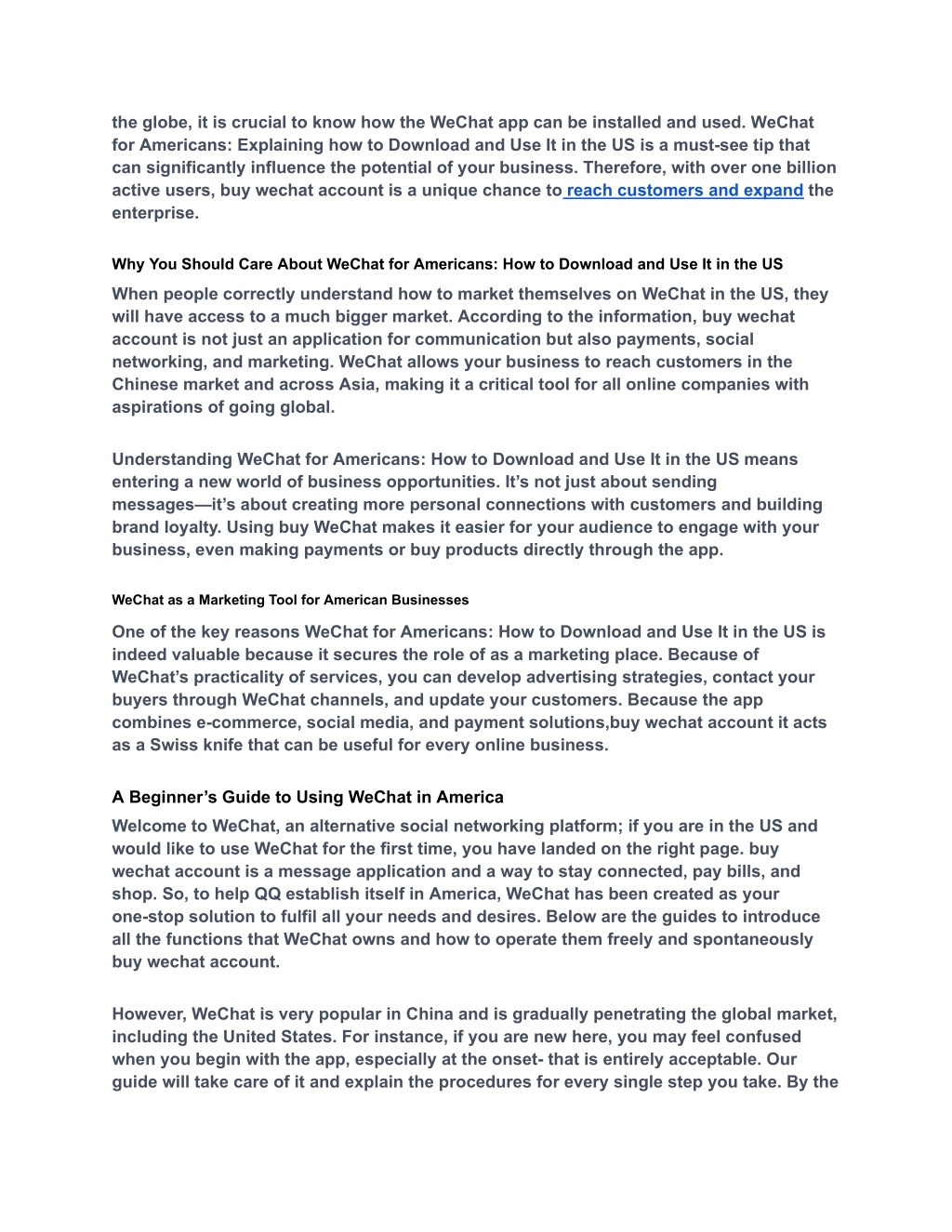 the globe, it is crucial to know how the WeChat app can be installed and used. WeChat for Americans: Explaining how to Download and Use It in the US is a must-see tip that can significantly influence the potential of your business. Therefore, with over one billion active users, buy wechat account is a unique chance to reach customers and expand the enterprise.

Why You Should Care About WeChat for Americans: How to Download and Use It in the US

When people correctly understand how to market themselves on WeChat in the US, they will have access to a much bigger market. According to the information, buy wechat account is not just an application for communication but also payments, social networking, and marketing. WeChat allows your business to reach customers in the Chinese market and across Asia, making it a critical tool for all online companies with aspirations of going global.

Understanding WeChat for Americans: How to Download and Use It in the US means entering a new world of business opportunities. It's not just about sending messages—it's about creating more personal connections with customers and building brand loyalty. Using buy WeChat makes it easier for your audience to engage with your business, even making payments or buy products directly through the app.

WeChat as a Marketing Tool for American Businesses

One of the key reasons WeChat for Americans: How to Download and Use It in the US is indeed valuable because it secures the role of as a marketing place. Because of WeChat's practicality of services, you can develop advertising strategies, contact your buyers through WeChat channels, and update your customers. Because the app combines e-commerce, social media, and payment solutions,buy wechat account it acts as a Swiss knife that can be useful for every online business.

A Beginner's Guide to Using WeChat in America

Welcome to WeChat, an alternative social networking platform; if you are in the US and would like to use WeChat for the first time, you have landed on the right page. buy wechat account is a message application and a way to stay connected, pay bills, and shop. So, to help QQ establish itself in America, WeChat has been created as your one-stop solution to fulfil all your needs and desires. Below are the guides to introduce all the functions that WeChat owns and how to operate them freely and spontaneously buy wechat account.

However, WeChat is very popular in China and is gradually penetrating the global market, including the United States. For instance, if you are new here, you may feel confused when you begin with the app, especially at the onset- that is entirely acceptable. Our guide will take care of it and explain the procedures for every single step you take. By the